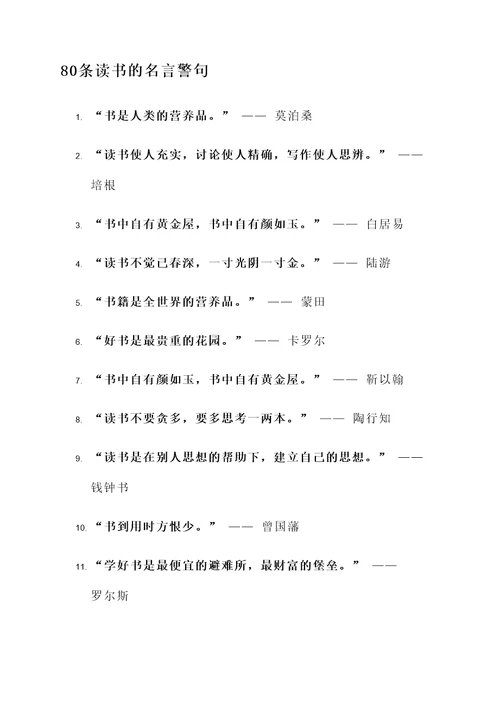 80条读书的名言警句

1. “书是人类的营养品。” —— 莫泊桑

2. “读书使人充实，讨论使人精确，写作使人思辨。” —— 培根

3. “书中自有黄金屋，书中自有颜如玉。” —— 白居易

4. “读书不觉已春深，一寸光阴一寸金。” —— 陆游

5. “书籍是全世界的营养品。” —— 蒙田

6. “好书是最贵重的花园。” —— 卡罗尔

7. “书中自有颜如玉，书中自有黄金屋。” —— 靳以翰

8. “读书不要贪多，要多思考一两本。” —— 陶行知

9. “读书是在别人思想的帮助下，建立自己的思想。” —— 钱钟书

10. “书到用时方恨少。” —— 曾国藩

11. “学好书是最便宜的避难所，最财富的堡垒。” —— 罗尔斯